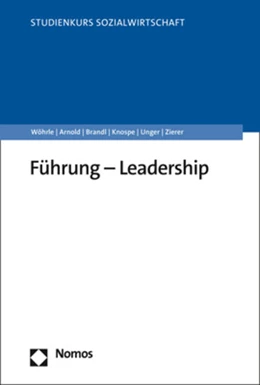 STUDIENKURS SOZIALWIRTSCHAFT

Wöhrle | Arnold | Brandl | Knospe | Unger | Zierer

Führung – Leadership

Nomos